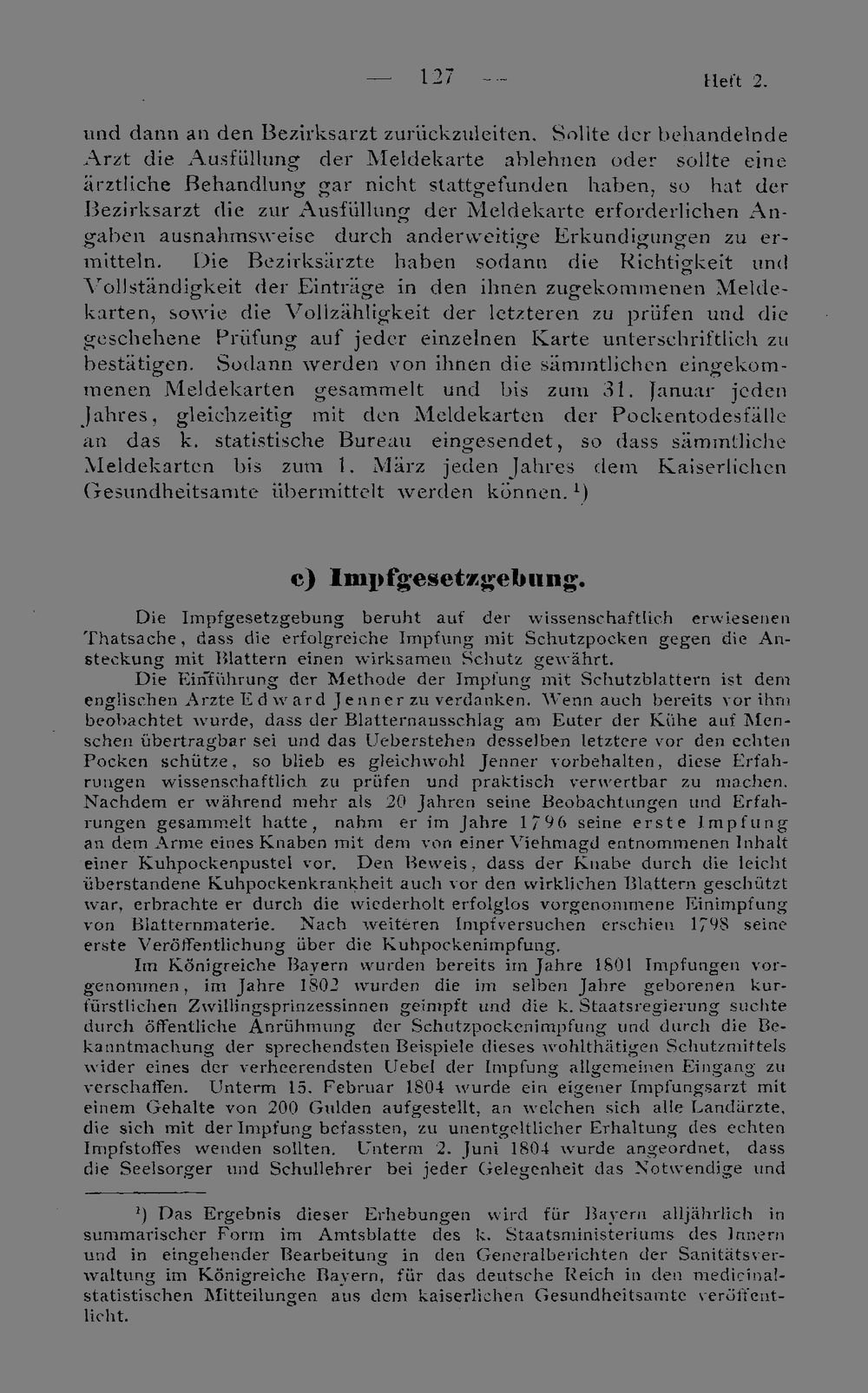 — 127 — Heft 2.

und dann an den Bezirksarzt zurückzuleiten. Sollte der behandelnde Arzt die Ausfüllung der Meldekarte ablehnen oder sollte eine ärztliche Behandlung gar nicht stattgefunden haben, so hat der Bezirksarzt die zur Ausfüllung der Meldekarte erforderlichen Angaben ausnahmsweise durch anderweitige Erkundigungen zu ermitteln. Die Bezirksärzte haben sodann die Richtigkeit und Vollständigkeit der Einträge in den ihnen zugekommenen Meldekarten, sowie die Vollzähligkeit der letzteren zu prüfen und die geschehene Prüfung auf jeder einzelnen Karte unterschriftlich zu bestätigen. Sodann werden von ihnen die sämmtlichen eingekommenen Meldekarten gesammelt und bis zum 31. Januar jeden Jahres, gleichzeitig mit den Meldekarten der Pockentodesfälle an das k. statistische Bureau eingesendet, so dass sämmtliche Meldekarten bis zum 1. März jeden Jahres dem Kaiserlichen Gesundheitsamte übermittelt werden können.$^{1}$)

c) Impfgesetzgebung.

Die Impfgesetzgebung beruht auf der wissenschaftlich erwiesenen Thatsache, dass die erfolgreiche Impfung mit Schutzpocken gegen die Ansteckung mit Blattern einen wirksamen Schutz gewährt.

Die Einführung der Methode der Impfung mit Schutzblattern ist dem englischen Arzte Edward Jenner zu verdanken. Wenn auch bereits vor ihm beobachtet wurde, dass der Blatternausschlag am Euter der Kühe auf Menschen übertragbar sei und das Ueberstehen desselben letztere vor den echten Pocken schütze, so blieb es gleichwohl Jenner vorbehalten, diese Erfahrungen wissenschaftlich zu prüfen und praktisch verwertbar zu machen. Nachdem er während mehr als 20 Jahren seine Beobachtungen und Erfahrungen gesammelt hatte, nahm er im Jahre 1796 seine erste Impfung an dem Arme eines Knaben mit dem von einer Viehmagd entnommenen Inhalt einer Kuhpockenpustel vor. Den Beweis, dass der Knabe durch die leicht überstandene Kuhpockenkrankheit auch vor den wirklichen Blattern geschützt war, erbrachte er durch die wiederholt erfolglos vorgenommene Einimpfung von Blatternmaterie. Nach weiteren Impfversuchen erschien 1798 seine erste Veröffentlichung über die Kuhpockenimpfung.

Im Königreiche Bayern wurden bereits im Jahre 1801 Impfungen vorgenommen, im Jahre 1802 wurden die im selben Jahre geborenen kurfürstlichen Zwillingsprinzessinnen geimpft und die k. Staatsregierung suchte durch öffentliche Anrühmung der Schutzpockenimpfung und durch die Bekanntmachung der sprechendsten Beispiele dieses wohlthätigen Schutzmittels wider eines der verheerendsten Uebel der Impfung allgemeinen Eingang zu verschaffen. Unterm 15. Februar 1804 wurde ein eigener Impfungsarzt mit einem Gehalte von 200 Gulden aufgestellt, an welchen sich alle Landärzte, die sich mit der Impfung befassten, zu unentgeltlicher Erhaltung des echten Impfstoffes wenden sollten. Unterm 2. Juni 1804 wurde angeordnet, dass die Seelsorger und Schullehrer bei jeder Gelegenheit das Notwendige und

$^{1}$) Das Ergebnis dieser Erhebungen wird für Bayern alljährlich in summarischer Form im Amtsblatte des k. Staatsministeriums des Innern und in eingehender Bearbeitung in den Generalberichten der Sanitätsverwaltung im Königreiche Bayern, für das deutsche Reich in den medicinalstatistischen Mitteilungen aus dem kaiserlichen Gesundheitsamte veröffentlicht.